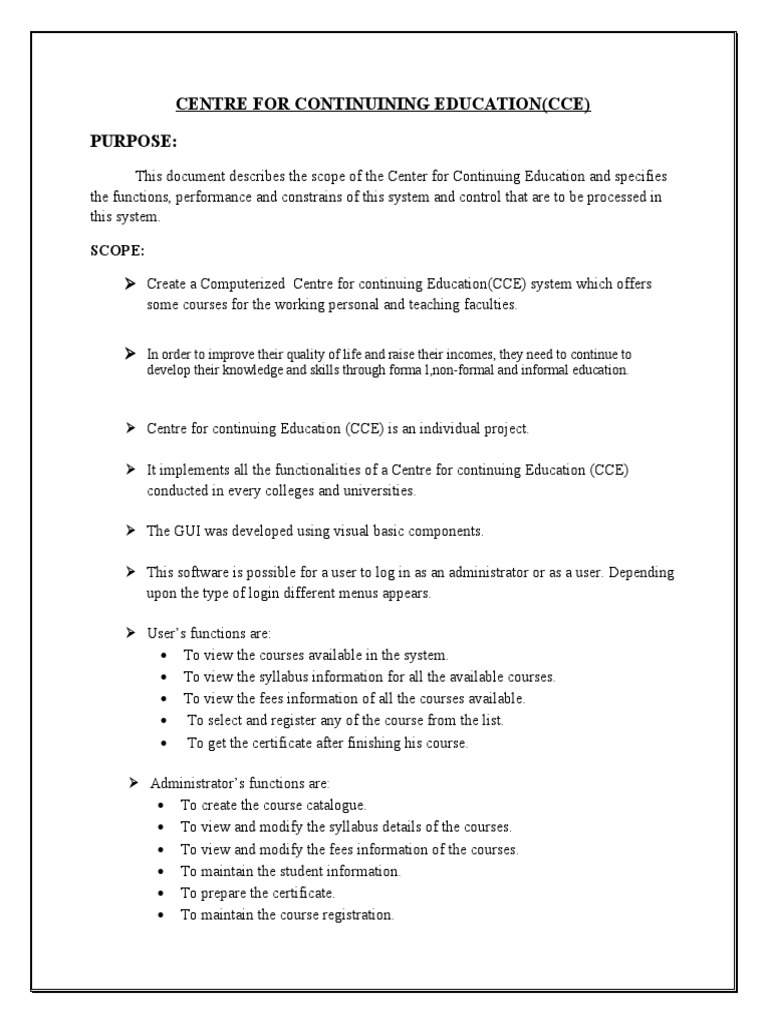 CENTRE FOR CONTINUINING EDUCATION(CCE)

PURPOSE:

This document describes the scope of the Center for Continuing Education and specifies the functions, performance and constrains of this system and control that are to be processed in this system.

SCOPE:

➤ Create a Computerized Centre for continuing Education(CCE) system which offers some courses for the working personal and teaching faculties.

➤ In order to improve their quality of life and raise their incomes, they need to continue to develop their knowledge and skills through forma l,non-formal and informal education.

➤ Centre for continuing Education (CCE) is an individual project.

➤ It implements all the functionalities of a Centre for continuing Education (CCE) conducted in every colleges and universities.

➤ The GUI was developed using visual basic components.

➤ This software is possible for a user to log in as an administrator or as a user. Depending upon the type of login different menus appears.

➤ User's functions are:
• To view the courses available in the system.
• To view the syllabus information for all the available courses.
• To view the fees information of all the courses available.
• To select and register any of the course from the list.
• To get the certificate after finishing his course.

➤ Administrator's functions are:
• To create the course catalogue.
• To view and modify the syllabus details of the courses.
• To view and modify the fees information of the courses.
• To maintain the student information.
• To prepare the certificate.
• To maintain the course registration.